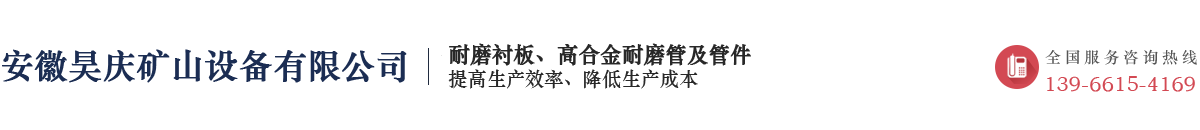 安徽昊庆矿山设备有限公司

耐磨衬板、高合金耐磨管及管件
提高生产效率、降低生产成本

全国服务咨询热线
139-6615-4169